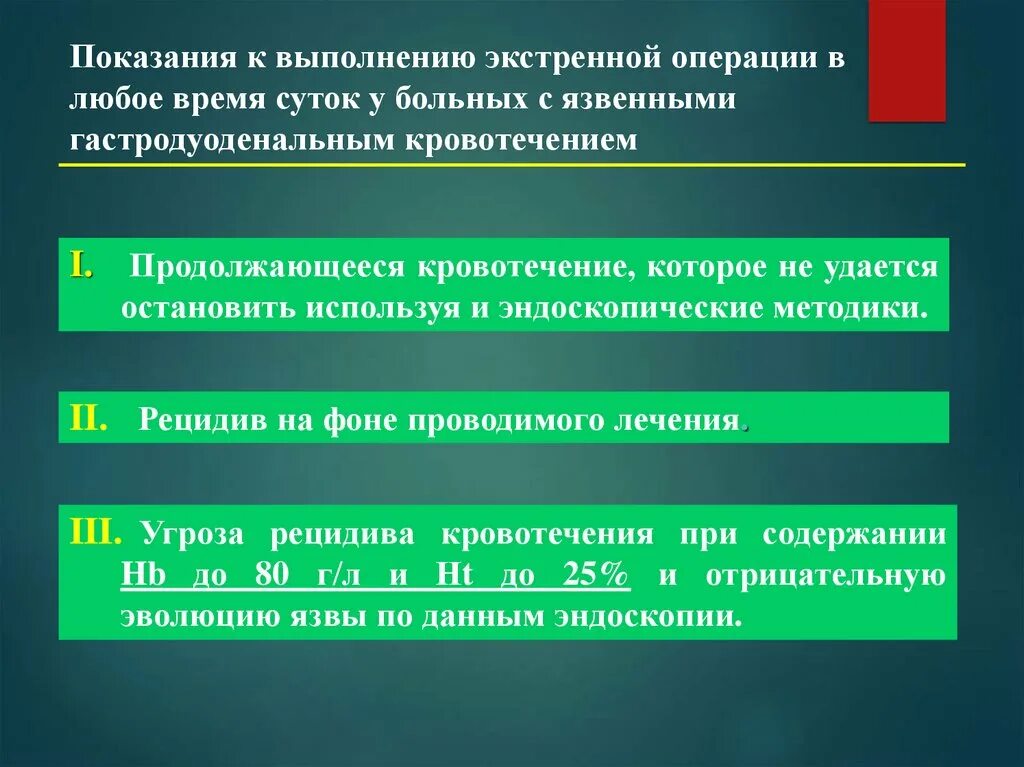 Показания к выполнению экстренной операции в любое время суток у больных с язвенными гастродуоденальным кровотечением

I. Продолжающееся кровотечение, которое не удается остановить используя и эндоскопические методики.

II. Рецидив на фоне проводимого лечения.

III. Угроза рецидива кровотечения при содержании Hb до 80 г/л и Ht до 25% и отрицательную эволюцию язвы по данным эндоскопии.